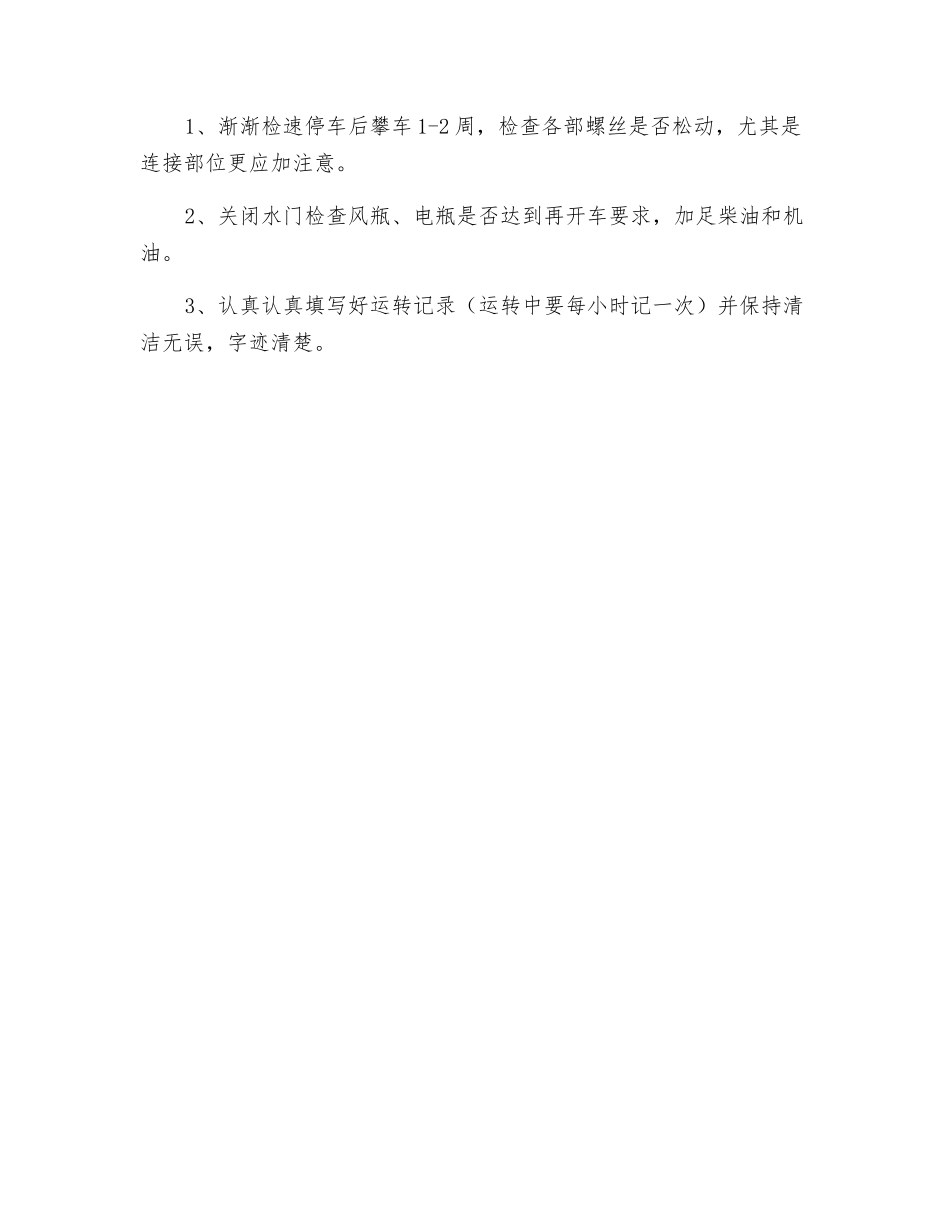 1、渐渐检速停车后攀车1-2周，检查各部螺丝是否松动，尤其是连接部位更应加注意。

2、关闭水门检查风瓶、电瓶是否达到再开车要求，加足柴油和机油。

3、认真认真填写好运转记录（运转中要每小时记一次）并保持清洁无误，字迹清楚。